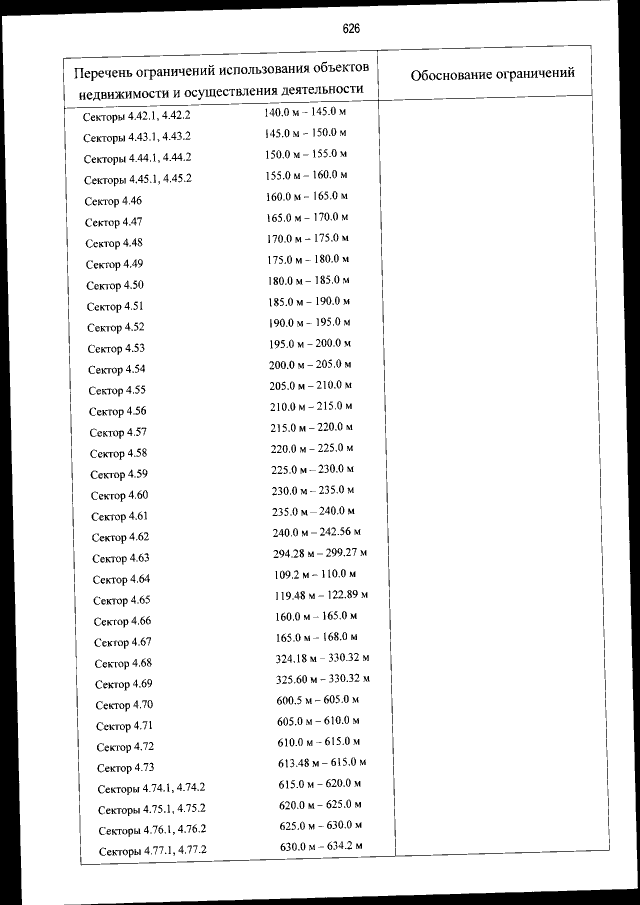 626

| Перечень ограничений использования объектов недвижимости и осуществления деятельности | | Обоснование ограничений |
|---|---|---|
| Секторы 4.42.1, 4.42.2 | 140.0 м – 145.0 м | |
| Секторы 4.43.1, 4.43.2 | 145.0 м – 150.0 м | |
| Секторы 4.44.1, 4.44.2 | 150.0 м – 155.0 м | |
| Секторы 4.45.1, 4.45.2 | 155.0 м – 160.0 м | |
| Сектор 4.46 | 160.0 м – 165.0 м | |
| Сектор 4.47 | 165.0 м – 170.0 м | |
| Сектор 4.48 | 170.0 м – 175.0 м | |
| Сектор 4.49 | 175.0 м – 180.0 м | |
| Сектор 4.50 | 180.0 м – 185.0 м | |
| Сектор 4.51 | 185.0 м – 190.0 м | |
| Сектор 4.52 | 190.0 м – 195.0 м | |
| Сектор 4.53 | 195.0 м – 200.0 м | |
| Сектор 4.54 | 200.0 м – 205.0 м | |
| Сектор 4.55 | 205.0 м – 210.0 м | |
| Сектор 4.56 | 210.0 м – 215.0 м | |
| Сектор 4.57 | 215.0 м – 220.0 м | |
| Сектор 4.58 | 220.0 м – 225.0 м | |
| Сектор 4.59 | 225.0 м – 230.0 м | |
| Сектор 4.60 | 230.0 м – 235.0 м | |
| Сектор 4.61 | 235.0 м – 240.0 м | |
| Сектор 4.62 | 240.0 м – 242.56 м | |
| Сектор 4.63 | 294.28 м – 299.27 м | |
| Сектор 4.64 | 109.2 м – 110.0 м | |
| Сектор 4.65 | 119.48 м – 122.89 м | |
| Сектор 4.66 | 160.0 м – 165.0 м | |
| Сектор 4.67 | 165.0 м – 168.0 м | |
| Сектор 4.68 | 324.18 м – 330.32 м | |
| Сектор 4.69 | 325.60 м – 330.32 м | |
| Сектор 4.70 | 600.5 м – 605.0 м | |
| Сектор 4.71 | 605.0 м – 610.0 м | |
| Сектор 4.72 | 610.0 м – 615.0 м | |
| Сектор 4.73 | 613.48 м – 615.0 м | |
| Секторы 4.74.1, 4.74.2 | 615.0 м – 620.0 м | |
| Секторы 4.75.1, 4.75.2 | 620.0 м – 625.0 м | |
| Секторы 4.76.1, 4.76.2 | 625.0 м – 630.0 м | |
| Секторы 4.77.1, 4.77.2 | 630.0 м – 634.2 м | |